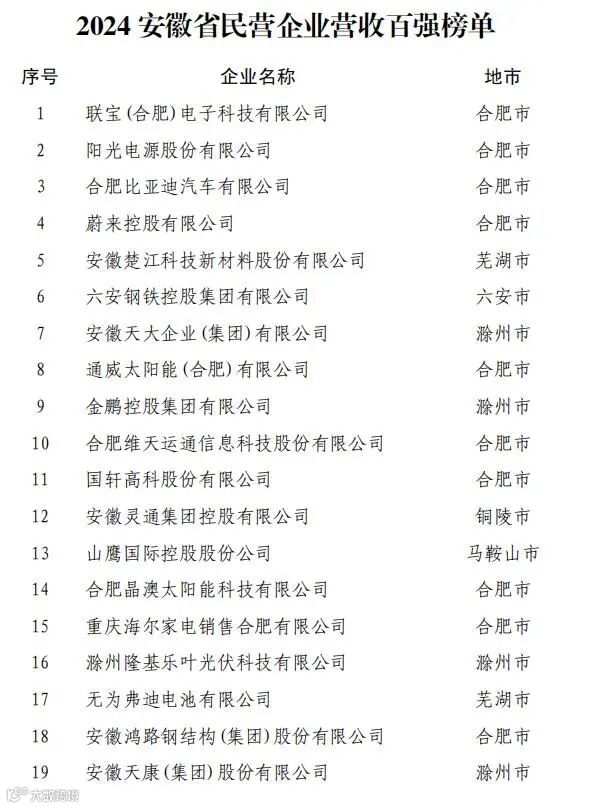 2024 安徽省民营企业营收百强榜单

| 序号 | 企业名称 | 地市 |
|---|---|---|
| 1 | 联宝(合肥)电子科技有限公司 | 合肥市 |
| 2 | 阳光电源股份有限公司 | 合肥市 |
| 3 | 合肥比亚迪汽车有限公司 | 合肥市 |
| 4 | 蔚来控股有限公司 | 合肥市 |
| 5 | 安徽楚江科技新材料股份有限公司 | 芜湖市 |
| 6 | 六安钢铁控股集团有限公司 | 六安市 |
| 7 | 安徽天大企业(集团)有限公司 | 滁州市 |
| 8 | 通威太阳能(合肥)有限公司 | 合肥市 |
| 9 | 金鹏控股集团有限公司 | 滁州市 |
| 10 | 合肥维天运通信息科技股份有限公司 | 合肥市 |
| 11 | 国轩高科股份有限公司 | 合肥市 |
| 12 | 安徽灵通集团控股有限公司 | 铜陵市 |
| 13 | 山鹰国际控股股份公司 | 马鞍山市 |
| 14 | 合肥晶澳太阳能科技有限公司 | 合肥市 |
| 15 | 重庆海尔家电销售合肥有限公司 | 合肥市 |
| 16 | 滁州隆基乐叶光伏科技有限公司 | 滁州市 |
| 17 | 无为弗迪电池有限公司 | 芜湖市 |
| 18 | 安徽鸿路钢结构(集团)股份有限公司 | 合肥市 |
| 19 | 安徽天康(集团)股份有限公司 | 滁州市 |

大皖新闻